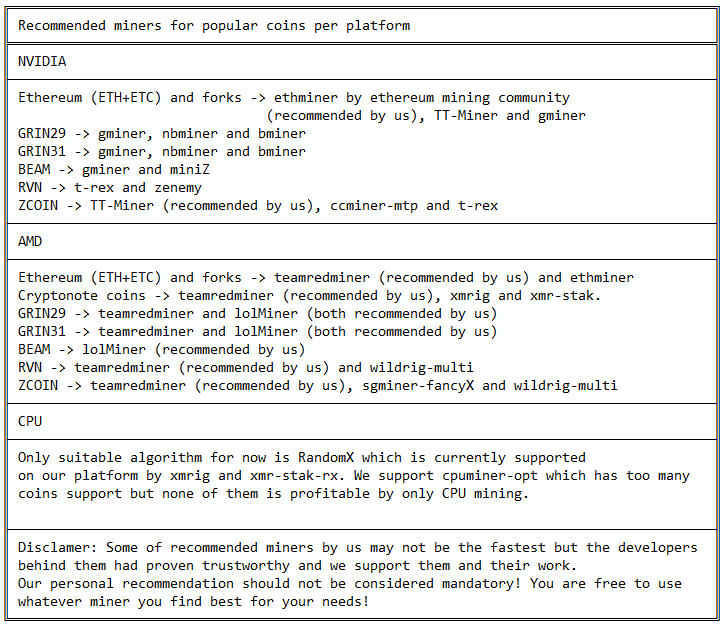 Recommended miners for popular coins per platform

NVIDIA

Ethereum (ETH+ETC) and forks -> ethminer by ethereum mining community (recommended by us), TT-Miner and gminer
GRIN29 -> gminer, nbminer and bminer
GRIN31 -> gminer, nbminer and bminer
BEAM -> gminer and miniZ
RVN -> t-rex and zenemy
ZCOIN -> TT-Miner (recommended by us), ccminer-mtp and t-rex

AMD

Ethereum (ETH+ETC) and forks -> teamredminer (recommended by us) and ethminer
Cryptonote coins -> teamredminer (recommended by us), xmrig and xmr-stak.
GRIN29 -> teamredminer and lolMiner (both recommended by us)
GRIN31 -> teamredminer and lolMiner (both recommended by us)
BEAM -> lolMiner (recommended by us)
RVN -> teamredminer (recommended by us) and wildrig-multi
ZCOIN -> teamredminer (recommended by us), sgminer-fancyX and wildrig-multi

CPU

Only suitable algorithm for now is RandomX which is currently supported on our platform by xmrig and xmr-stak-rx. We support cpuminer-opt which has too many coins support but none of them is profitable by only CPU mining.

Disclamer: Some of recommended miners by us may not be the fastest but the developers behind them had proven trustworthy and we support them and their work.
Our personal recommendation should not be considered mandatory! You are free to use whatever miner you find best for your needs!